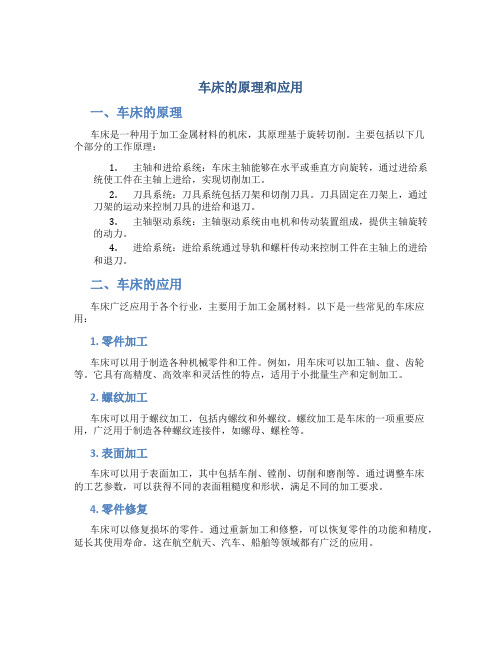 车床的原理和应用

一、车床的原理

车床是一种用于加工金属材料的机床，其原理基于旋转切削。主要包括以下几个部分的工作原理：

1. 主轴和进给系统：车床主轴能够在水平或垂直方向旋转，通过进给系统使工件在主轴上进给，实现切削加工。

2. 刀具系统：刀具系统包括刀架和切削刀具。刀具固定在刀架上，通过刀架的运动来控制刀具的进给和退刀。

3. 主轴驱动系统：主轴驱动系统由电机和传动装置组成，提供主轴旋转的动力。

4. 进给系统：进给系统通过导轨和螺杆传动来控制工件在主轴上的进给和退刀。

二、车床的应用

车床广泛应用于各个行业，主要用于加工金属材料。以下是一些常见的车床应用：

1. 零件加工

车床可以用于制造各种机械零件和工件。例如，用车床可以加工轴、盘、齿轮等。它具有高精度、高效率和灵活性的特点，适用于小批量生产和定制加工。

2. 螺纹加工

车床可以用于螺纹加工，包括内螺纹和外螺纹。螺纹加工是车床的一项重要应用，广泛用于制造各种螺纹连接件，如螺母、螺栓等。

3. 表面加工

车床可以用于表面加工，其中包括车削、镗削、切削和磨削等。通过调整车床的工艺参数，可以获得不同的表面粗糙度和形状，满足不同的加工要求。

4. 零件修复

车床可以修复损坏的零件。通过重新加工和修整，可以恢复零件的功能和精度，延长其使用寿命。这在航空航天、汽车、船舶等领域都有广泛的应用。